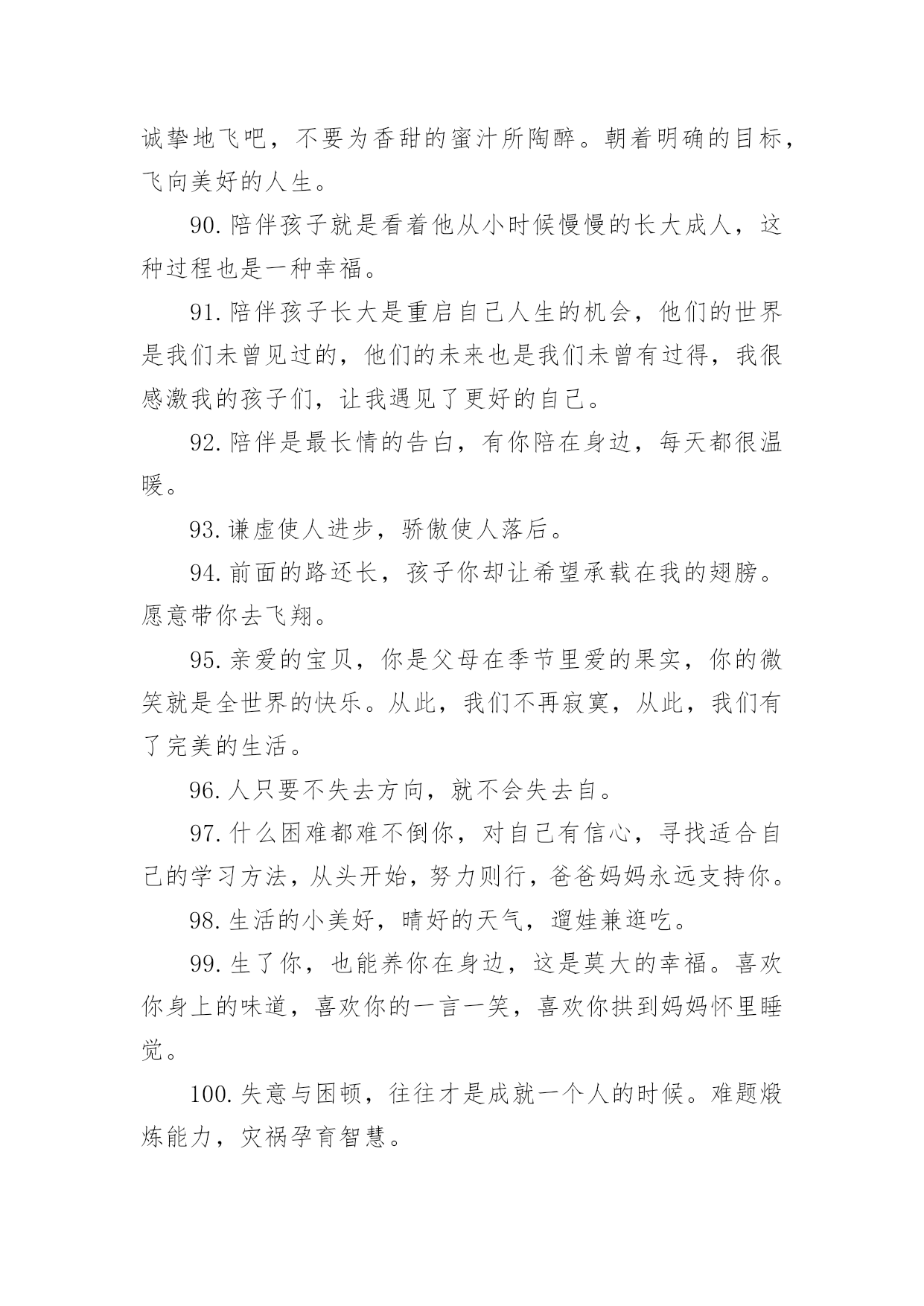 诚挚地飞吧，不要为香甜的蜜汁所陶醉。朝着明确的目标，飞向美好的人生。

90. 陪伴孩子就是看着他从小时候慢慢的长大成人，这种过程也是一种幸福。

91. 陪伴孩子长大是重启自己人生的机会，他们的世界是我们未曾见过的，他们的未来也是我们未曾有过得，我很感激我的孩子们，让我遇见了更好的自己。

92. 陪伴是最长情的告白，有你陪在身边，每天都很温暖。

93. 谦虚使人进步，骄傲使人落后。

94. 前面的路还长，孩子你却让希望承载在我的翅膀。愿意带你去飞翔。

95. 亲爱的宝贝，你是父母在季节里爱的果实，你的微笑就是全世界的快乐。从此，我们不再寂寞，从此，我们有了完美的生活。

96. 人只要不失去方向，就不会失去自。

97. 什么困难都难不倒你，对自己有信心，寻找适合自己的学习方法，从头开始，努力则行，爸爸妈妈永远支持你。

98. 生活的小美好，晴好的天气，遛娃兼逛吃。

99. 生了你，也能养你在身边，这是莫大的幸福。喜欢你身上的味道，喜欢你的一言一笑，喜欢你拱到妈妈怀里睡觉。

100. 失意与困顿，往往才是成就一个人的时候。难题煅炼能力，灾祸孕育智慧。